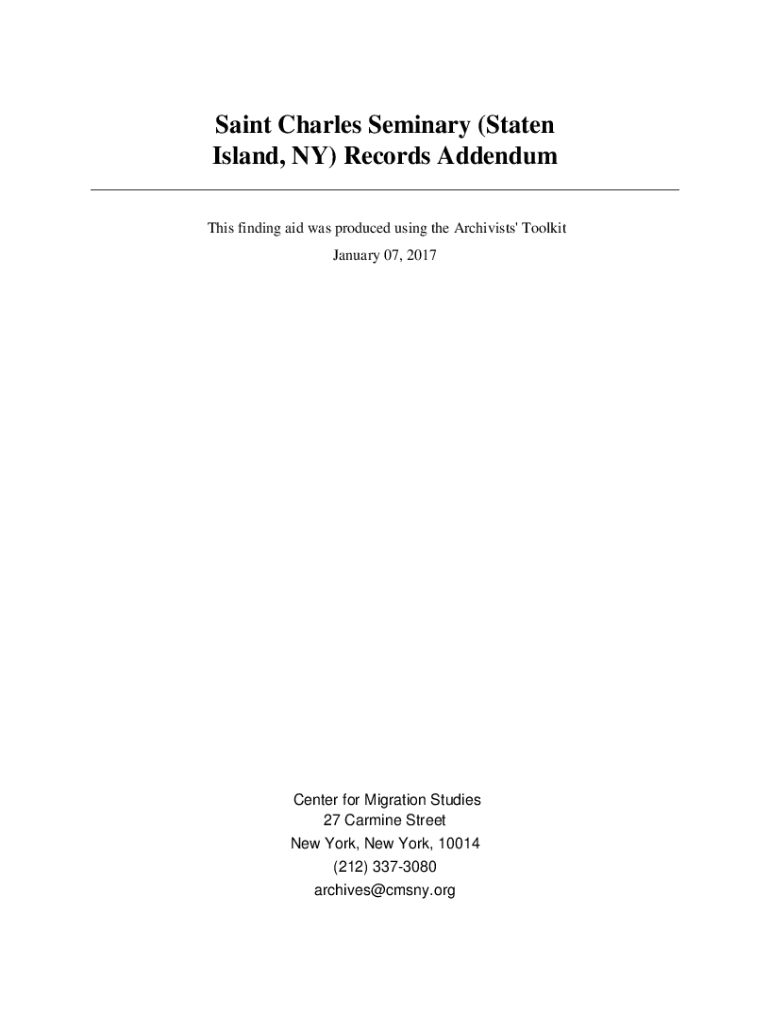 Saint Charles Seminary (Staten Island, NY) Records Addendum

This finding aid was produced using the Archivists' Toolkit

January 07, 2017

Center for Migration Studies
27 Carmine Street
New York, New York, 10014
(212) 337-3080
archives@cmsny.org